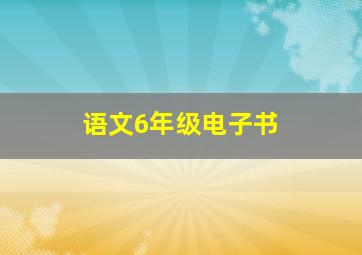 语文6年级电子书